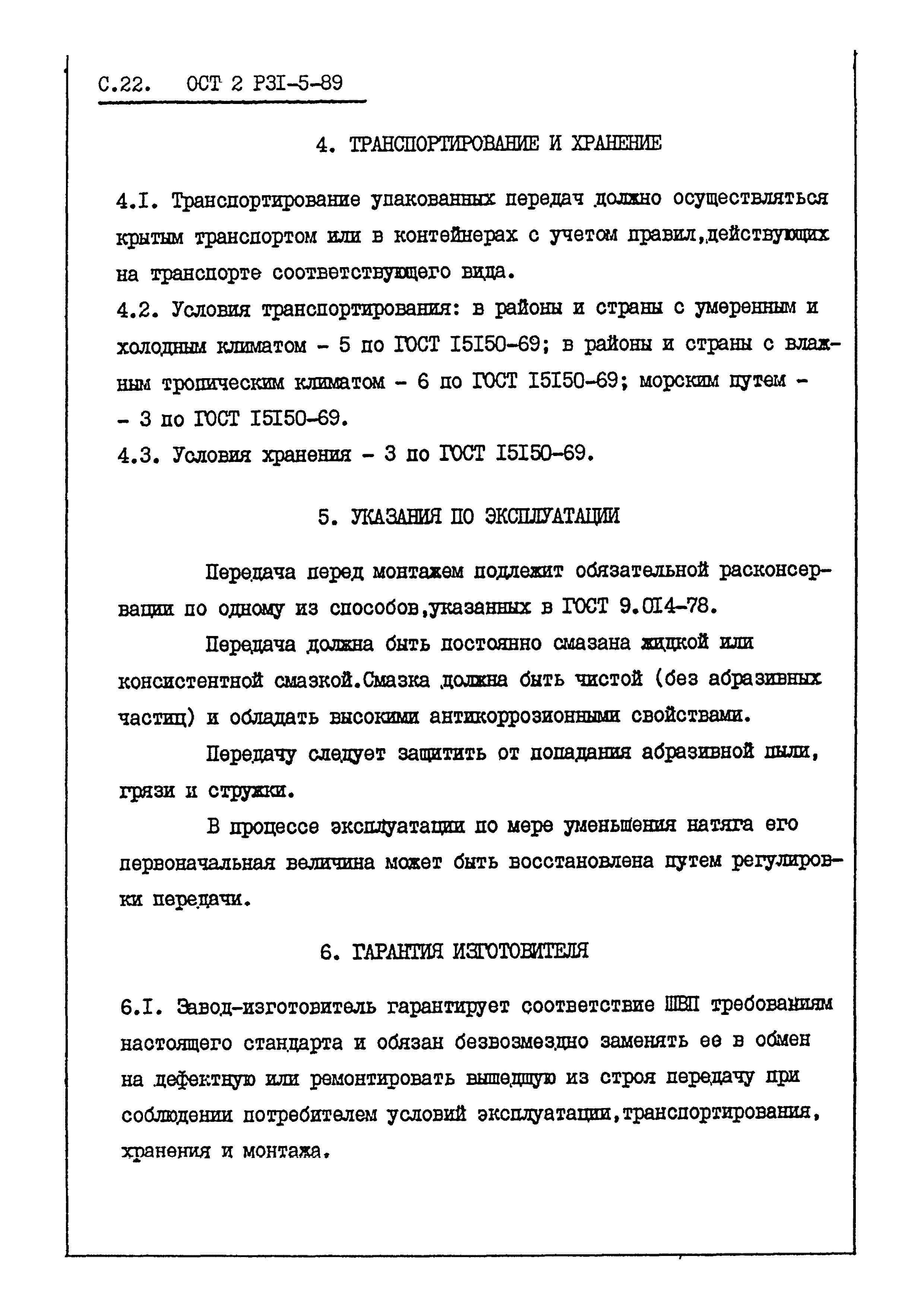 С.22. ОСТ 2 Р3I-5-89

4. ТРАНСПОРТИРОВАНИЕ И ХРАНЕНИЕ

4.I. Транспортирование упакованных передач должно осуществляться крытым транспортом или в контейнерах с учетом правил,действующих на транспорте соответствующего вида.

4.2. Условия транспортирования: в районы и страны с умеренным и холодным климатом - 5 по ГОСТ I5I50-69; в районы и страны с влажным тропическим климатом - 6 по ГОСТ I5I50-69; морским путем - - 3 по ГОСТ I5I50-69.

4.3. Условия хранения - 3 по ГОСТ I5I50-69.

5. УКАЗАНИЯ ПО ЭКСПЛУАТАЦИИ

Передача перед монтажем подлежит обязательной расконсервации по одному из способов,указанных в ГОСТ 9.0I4-78.

Передача должна быть постоянно смазана жидкой или консистентной смазкой.Смазка должна быть чистой (без абразивных частиц) и обладать высокими антикоррозионными свойствами.

Передачу следует защитить от попадания абразивной пыли, грязи и стружки.

В процессе эксплуатации по мере уменьшения натяга его первоначальная величина может быть восстановлена путем регулировки передачи.

6. ГАРАНТИЯ ИЗГОТОВИТЕЛЯ

6.I. Завод-изготовитель гарантирует соответствие ШВП требованиям настоящего стандарта и обязан безвозмездно заменять ее в обмен на дефектную или ремонтировать вышедшую из строя передачу при соблюдении потребителем условий эксплуатации,транспортирования, хранения и монтажа.